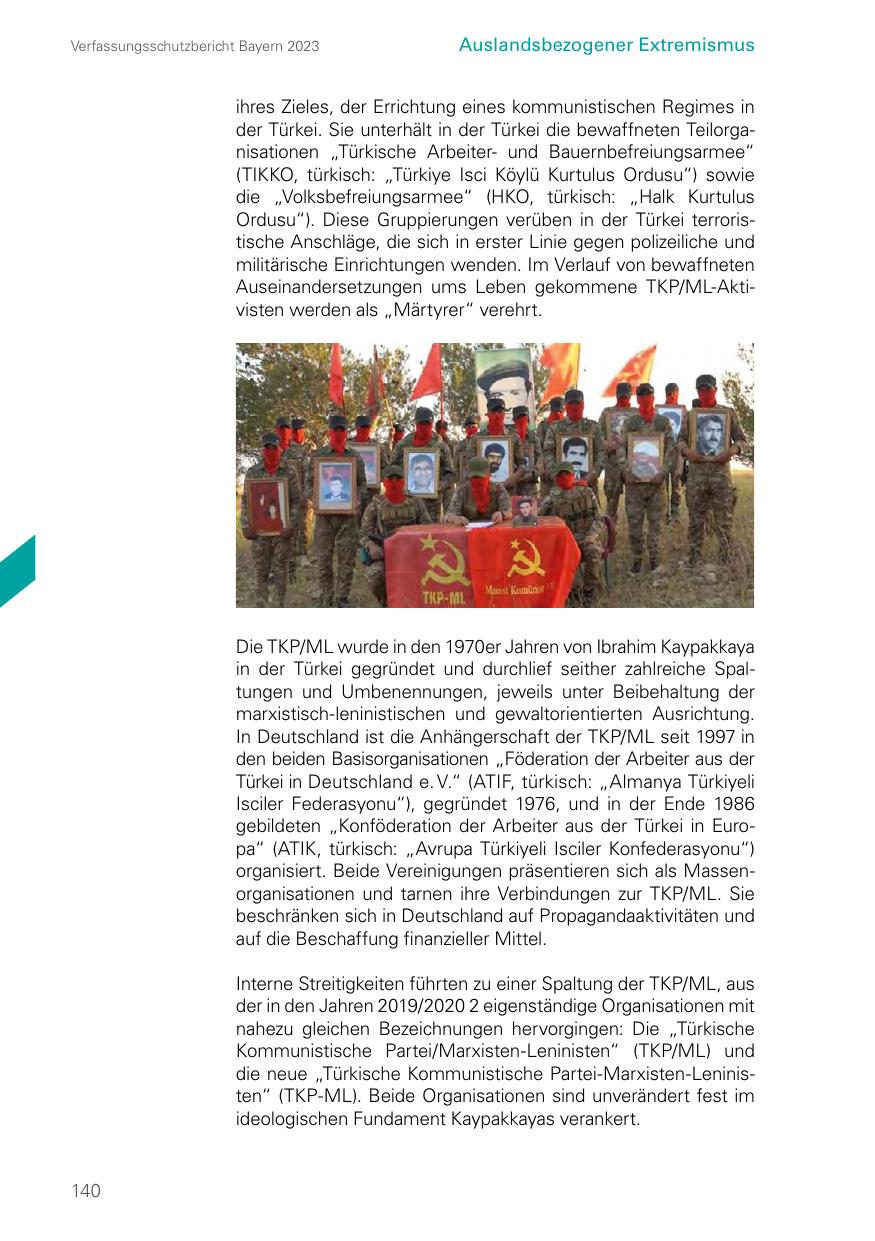 Verfassungsschutzbericht Bayern 2023

Auslandsbezogener Extremismus

ihres Zieles, der Errichtung eines kommunistischen Regimes in der Türkei. Sie unterhält in der Türkei die bewaffneten Teilorganisationen „Türkische Arbeiter- und Bauernbefreiungsarmee“ (TIKKO, türkisch: „Türkiye Isci Köylü Kurtulus Ordusu“) sowie die „Volksbefreiungsarmee“ (HKO, türkisch: „Halk Kurtulus Ordusu“). Diese Gruppierungen verüben in der Türkei terroristische Anschläge, die sich in erster Linie gegen polizeiliche und militärische Einrichtungen wenden. Im Verlauf von bewaffneten Auseinandersetzungen ums Leben gekommene TKP/ML-Aktivisten werden als „Märtyrer“ verehrt.

TKP-ML

Maoist Komünist

Die TKP/ML wurde in den 1970er Jahren von Ibrahim Kaypakkaya in der Türkei gegründet und durchlief seither zahlreiche Spaltungen und Umbenennungen, jeweils unter Beibehaltung der marxistisch-leninistischen und gewaltorientierten Ausrichtung. In Deutschland ist die Anhängerschaft der TKP/ML seit 1997 in den beiden Basisorganisationen „Föderation der Arbeiter aus der Türkei in Deutschland e. V.“ (ATIF, türkisch: „Almanya Türkiyeli Isciler Federasyonu“), gegründet 1976, und in der Ende 1986 gebildeten „Konföderation der Arbeiter aus der Türkei in Europa“ (ATIK, türkisch: „Avrupa Türkiyeli Isciler Konfederasyonu“) organisiert. Beide Vereinigungen präsentieren sich als Massenorganisationen und tarnen ihre Verbindungen zur TKP/ML. Sie beschränken sich in Deutschland auf Propagandaaktivitäten und auf die Beschaffung finanzieller Mittel.

Interne Streitigkeiten führten zu einer Spaltung der TKP/ML, aus der in den Jahren 2019/2020 2 eigenständige Organisationen mit nahezu gleichen Bezeichnungen hervorgingen: Die „Türkische Kommunistische Partei/Marxisten-Leninisten“ (TKP/ML) und die neue „Türkische Kommunistische Partei-Marxisten-Leninisten“ (TKP-ML). Beide Organisationen sind unverändert fest im ideologischen Fundament Kaypakkayas verankert.

140